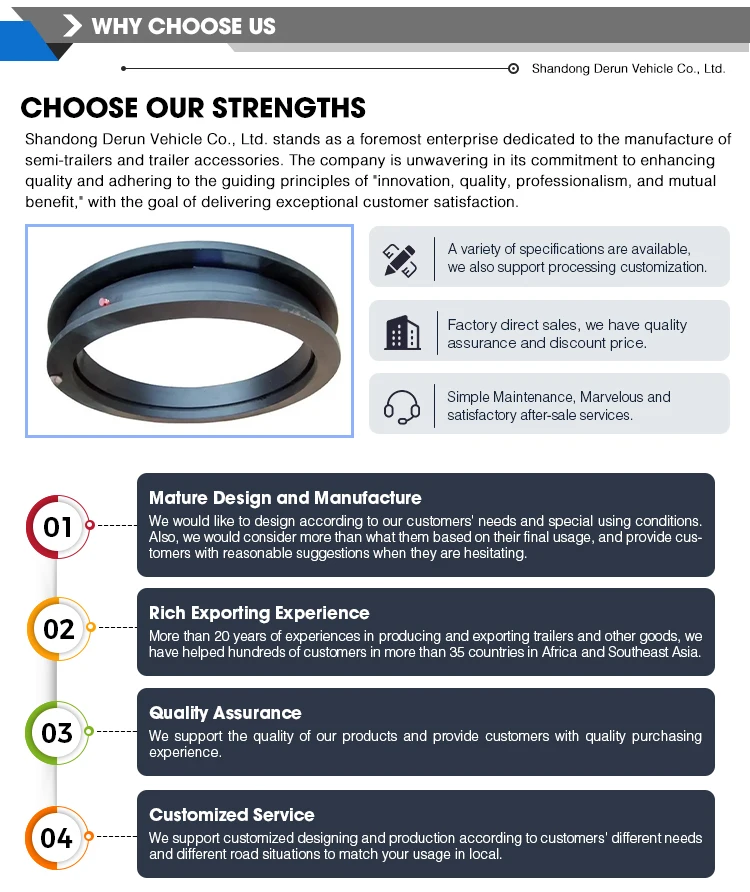 WHY CHOOSE US

Shandong Derun Vehicle Co., Ltd.

CHOOSE OUR STRENGTHS

Shandong Derun Vehicle Co., Ltd. stands as a foremost enterprise dedicated to the manufacture of semi-trailers and trailer accessories. The company is unwavering in its commitment to enhancing quality and adhering to the guiding principles of "innovation, quality, professionalism, and mutual benefit," with the goal of delivering exceptional customer satisfaction.

A variety of specifications are available, we also support processing customization.

Factory direct sales, we have quality assurance and discount price.

Simple Maintenance, Marvelous and satisfactory after-sale services.

01

Mature Design and Manufacture

We would like to design according to our customers' needs and special using conditions. Also, we would consider more than what them based on their final usage, and provide customers with reasonable suggestions when they are hesitating.

02

Rich Exporting Experience

More than 20 years of experiences in producing and exporting trailers and other goods, we have helped hundreds of customers in more than 35 countries in Africa and Southeast Asia.

03

Quality Assurance

We support the quality of our products and provide customers with quality purchasing experience.

04

Customized Service

We support customized designing and production according to customers' different needs and different road situations to match your usage in local.